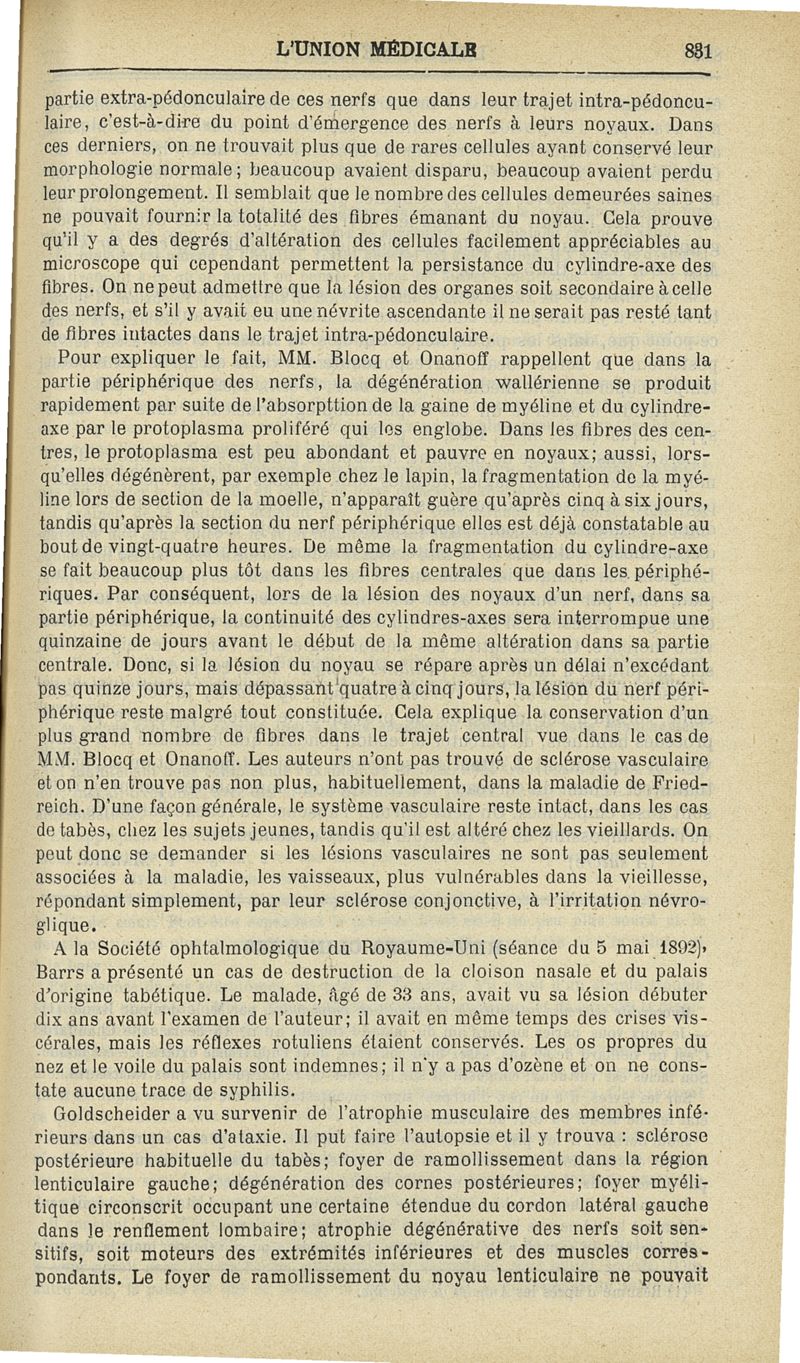 L'UNION MÉDICALE 881

partie extra-pédonculaire de ces nerfs que dans leur trajet intra-pédonculaire, c'est-à-dire du point d'émergence des nerfs à leurs noyaux. Dans ces derniers, on ne trouvait plus que de rares cellules ayant conservé leur morphologie normale; beaucoup avaient disparu, beaucoup avaient perdu leur prolongement. Il semblait que le nombre des cellules demeurées saines ne pouvait fournir la totalité des fibres émanant du noyau. Cela prouve qu'il y a des degrés d'altération des cellules facilement appréciables au microscope qui cependant permettent la persistance du cylindre-axe des fibres. On ne peut admettre que la lésion des organes soit secondaire à celle des nerfs, et s'il y avait eu une névrite ascendante il ne serait pas resté tant de fibres intactes dans le trajet intra-pédonculaire.

Pour expliquer le fait, MM. Blocq et Onanoff rappellent que dans la partie périphérique des nerfs, la dégénération wallérienne se produit rapidement par suite de l'absorpttion de la gaine de myéline et du cylindre-axe par le protoplasma proliféré qui les englobe. Dans les fibres des centres, le protoplasma est peu abondant et pauvre en noyaux; aussi, lorsqu'elles dégénèrent, par exemple chez le lapin, la fragmentation de la myéline lors de section de la moelle, n'apparaît guère qu'après cinq à six jours, tandis qu'après la section du nerf périphérique elles est déjà constatable au bout de vingt-quatre heures. De même la fragmentation du cylindre-axe se fait beaucoup plus tôt dans les fibres centrales que dans les périphériques. Par conséquent, lors de la lésion des noyaux d'un nerf, dans sa partie périphérique, la continuité des cylindres-axes sera interrompue une quinzaine de jours avant le début de la même altération dans sa partie centrale. Donc, si la lésion du noyau se répare après un délai n'excédant pas quinze jours, mais dépassant quatre à cinq jours, la lésion du nerf périphérique reste malgré tout constituée. Cela explique la conservation d'un plus grand nombre de fibres dans le trajet central vue dans le cas de MM. Blocq et Onanoff. Les auteurs n'ont pas trouvé de sclérose vasculaire et on n'en trouve pas non plus, habituellement, dans la maladie de Friedreich. D'une façon générale, le système vasculaire reste intact, dans les cas de tabès, chez les sujets jeunes, tandis qu'il est altéré chez les vieillards. On peut donc se demander si les lésions vasculaires ne sont pas seulement associées à la maladie, les vaisseaux, plus vulnérables dans la vieillesse, répondant simplement, par leur sclérose conjonctive, à l'irritation névroglique.

A la Société ophtalmologique du Royaume-Uni (séance du 5 mai 1892), Barrs a présenté un cas de destruction de la cloison nasale et du palais d'origine tabétique. Le malade, âgé de 33 ans, avait vu sa lésion débuter dix ans avant l'examen de l'auteur; il avait en même temps des crises viscérales, mais les réflexes rotuliens étaient conservés. Les os propres du nez et le voile du palais sont indemnes; il n'y a pas d'ozène et on ne constate aucune trace de syphilis.

Goldscheider a vu survenir de l'atrophie musculaire des membres inférieurs dans un cas d'ataxie. Il put faire l'autopsie et il y trouva : sclérose postérieure habituelle du tabès; foyer de ramollissement dans la région lenticulaire gauche; dégénération des cornes postérieures; foyer myélitique circonscrit occupant une certaine étendue du cordon latéral gauche dans le renflement lombaire; atrophie dégénérative des nerfs soit sensitifs, soit moteurs des extrémités inférieures et des muscles correspondants. Le foyer de ramollissement du noyau lenticulaire ne pouvait